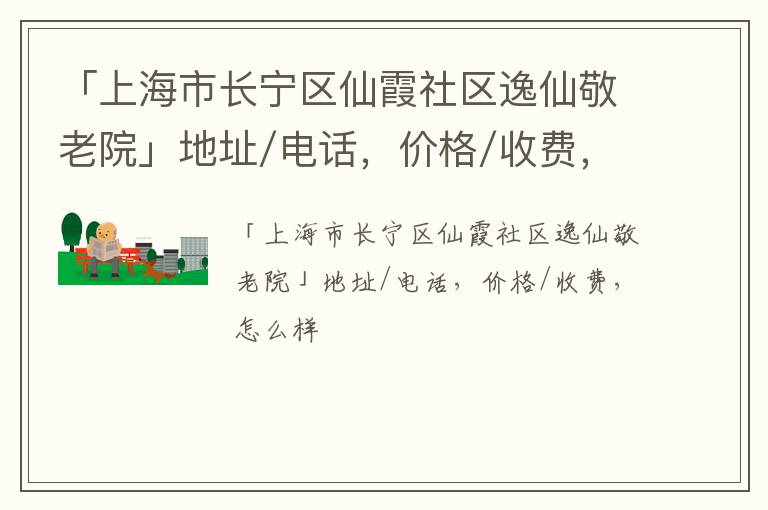 「上海市长宁区仙霞社区逸仙敬老院」地址/电话，价格/收费，

「上海市长宁区仙霞社区逸仙敬老院」地址/电话，价格/收费，怎么样